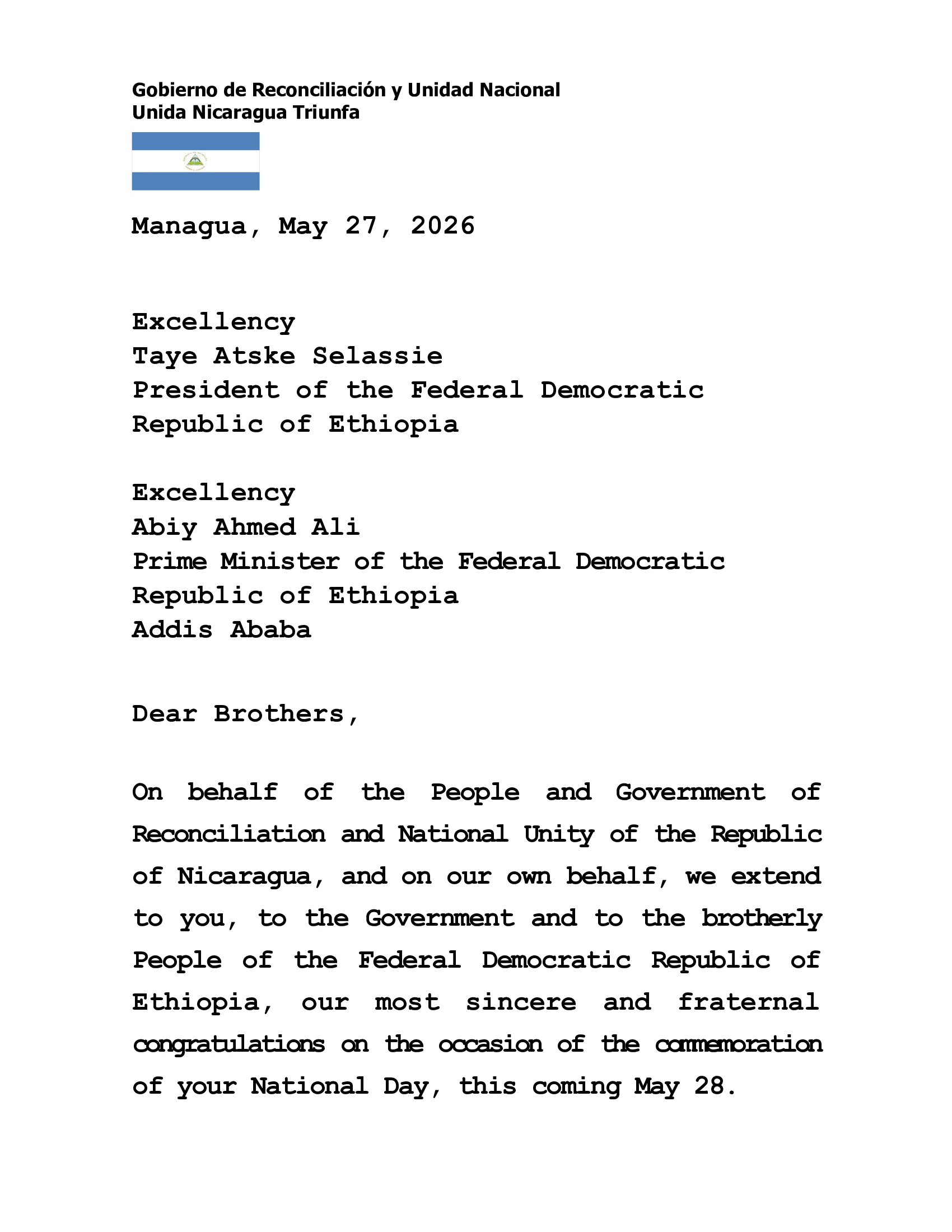 Gobierno de Reconciliación y Unidad Nacional
Unida Nicaragua Triunfa

Managua, May 27, 2026

Excellency
Taye Atske Selassie
President of the Federal Democratic Republic of Ethiopia

Excellency
Abiy Ahmed Ali
Prime Minister of the Federal Democratic Republic of Ethiopia
Addis Ababa

Dear Brothers,

On behalf of the People and Government of Reconciliation and National Unity of the Republic of Nicaragua, and on our own behalf, we extend to you, to the Government and to the brotherly People of the Federal Democratic Republic of Ethiopia, our most sincere and fraternal congratulations on the occasion of the commemoration of your National Day, this coming May 28.